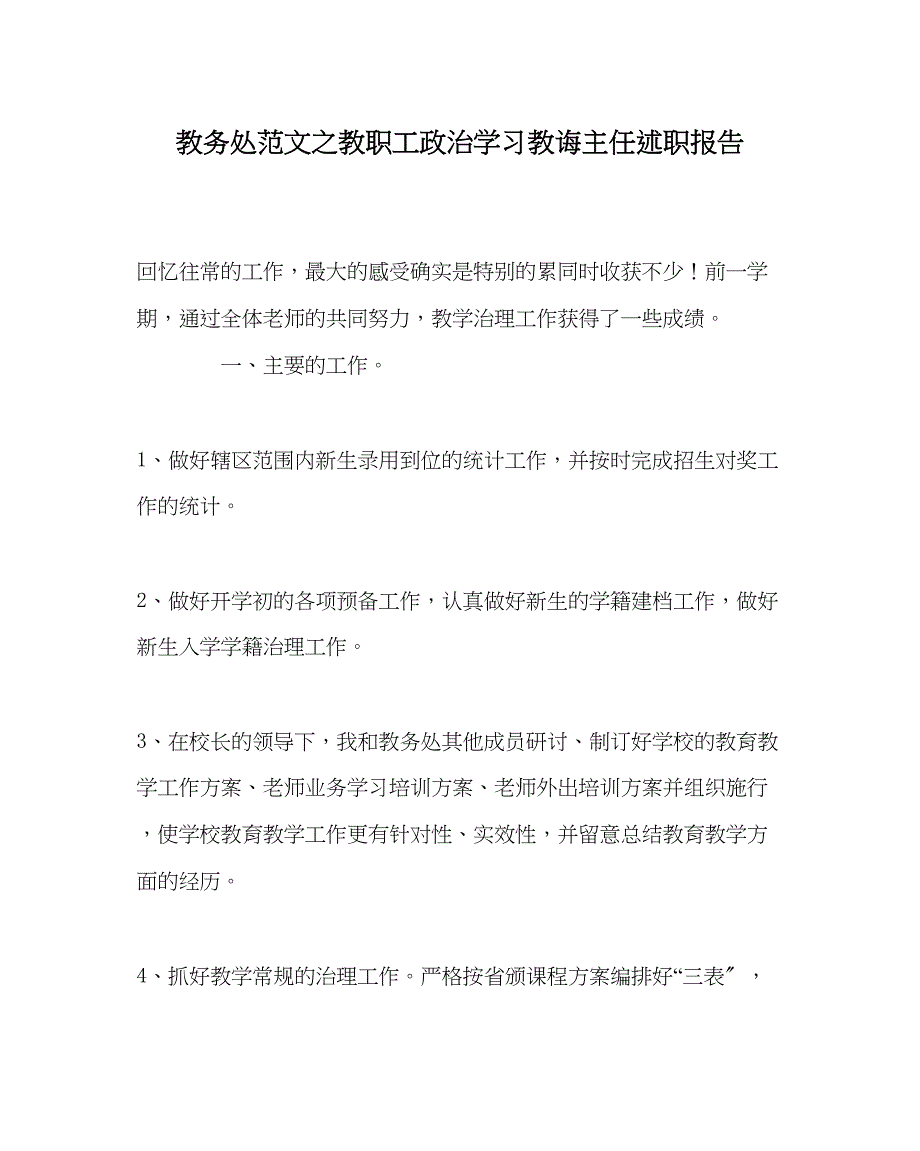 教务处范文之教职工政治学习教诲主任述职报告

回忆往常的工作，最大的感受确实是特别的累同时收获不少！前一学期，通过全体老师的共同努力，教学治理工作获得了一些成绩。

一、主要的工作。

1、做好辖区范围内新生录用到位的统计工作，并按时完成招生对奖工作的统计。

2、做好开学初的各项预备工作，认真做好新生的学籍建档工作，做好新生入学学籍治理工作。

3、在校长的领导下，我和教务处其他成员研讨、制订好学校的教育教学工作方案、老师业务学习培训方案、老师外出培训方案并组织施行，使学校教育教学工作更有针对性、实效性，并留意总结教育教学方面的经历。

4、抓好教学常规的治理工作。严格按省颁课程方案编排好“三表″，